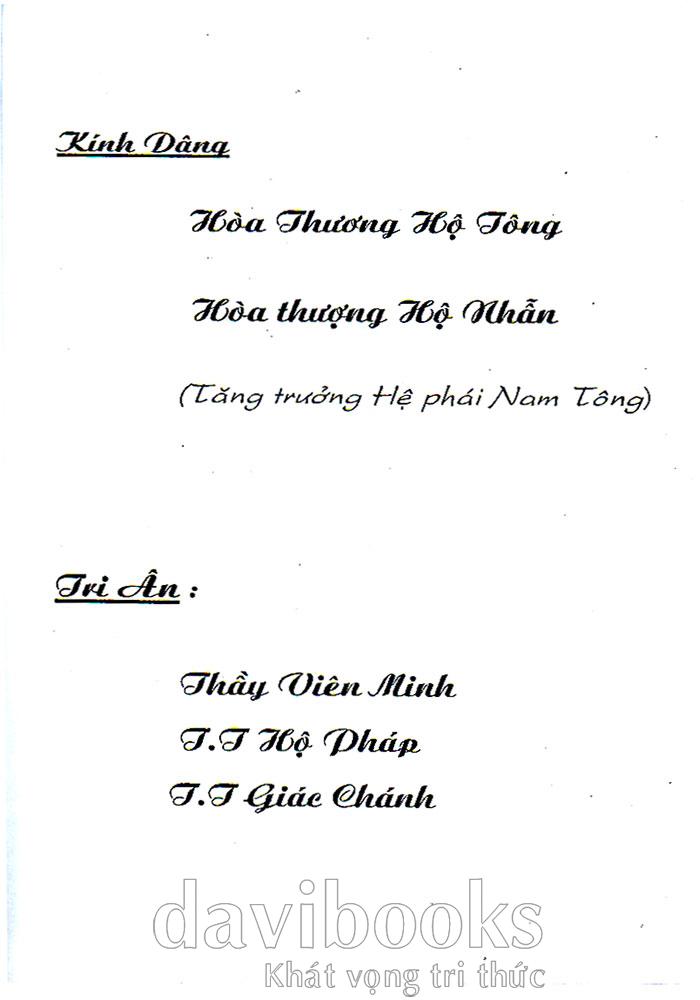 Kính Dâng

Hòa Thương Hộ Tông

Hòa thượng Hộ Nhẫn

(Tăng trưởng Hệ phái Nam Tông)

Tri Ân :

Thầy Viên Minh

T.T Hộ Pháp

T.T Giác Chánh

davibooks
Khát vọng tri thức